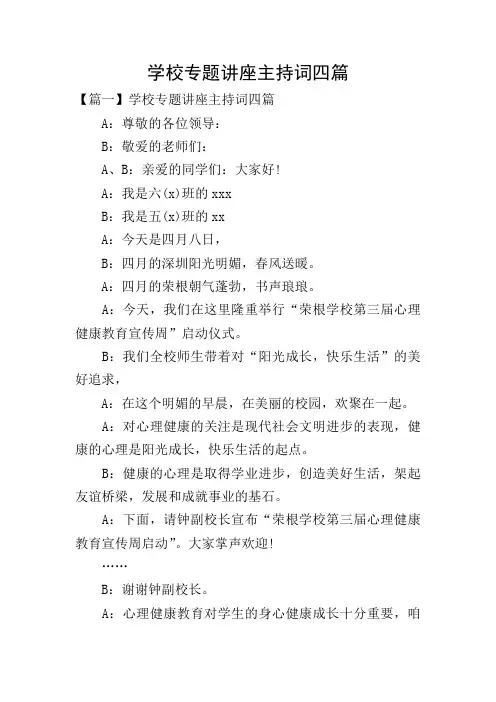 学校专题讲座主持词四篇

【篇一】学校专题讲座主持词四篇

A：尊敬的各位领导：

B：敬爱的老师们：

A、B：亲爱的同学们：大家好！

A：我是六(x)班的 xxx

B：我是五(x)班的 xx

A：今天是四月八日，

B：四月的深圳阳光明媚，春风送暖。

A：四月的荣根朝气蓬勃，书声琅琅。

A：今天，我们在这里隆重举行“荣根学校第三届心理健康教育宣传周”启动仪式。

B：我们全校师生带着对“阳光成长，快乐生活”的美好追求，

A：在这个明媚的早晨，在美丽的校园，欢聚在一起。

A：对心理健康的关注是现代社会文明进步的表现，健康的心理是阳光成长，快乐生活的起点。

B：健康的心理是取得学业进步，创造美好生活，架起友谊桥梁，发展和成就事业的基石。

A：下面，请钟副校长宣布“荣根学校第三届心理健康教育宣传周启动”。大家掌声欢迎！

……

B：谢谢钟副校长。

A：心理健康教育对学生的身心健康成长十分重要，咱